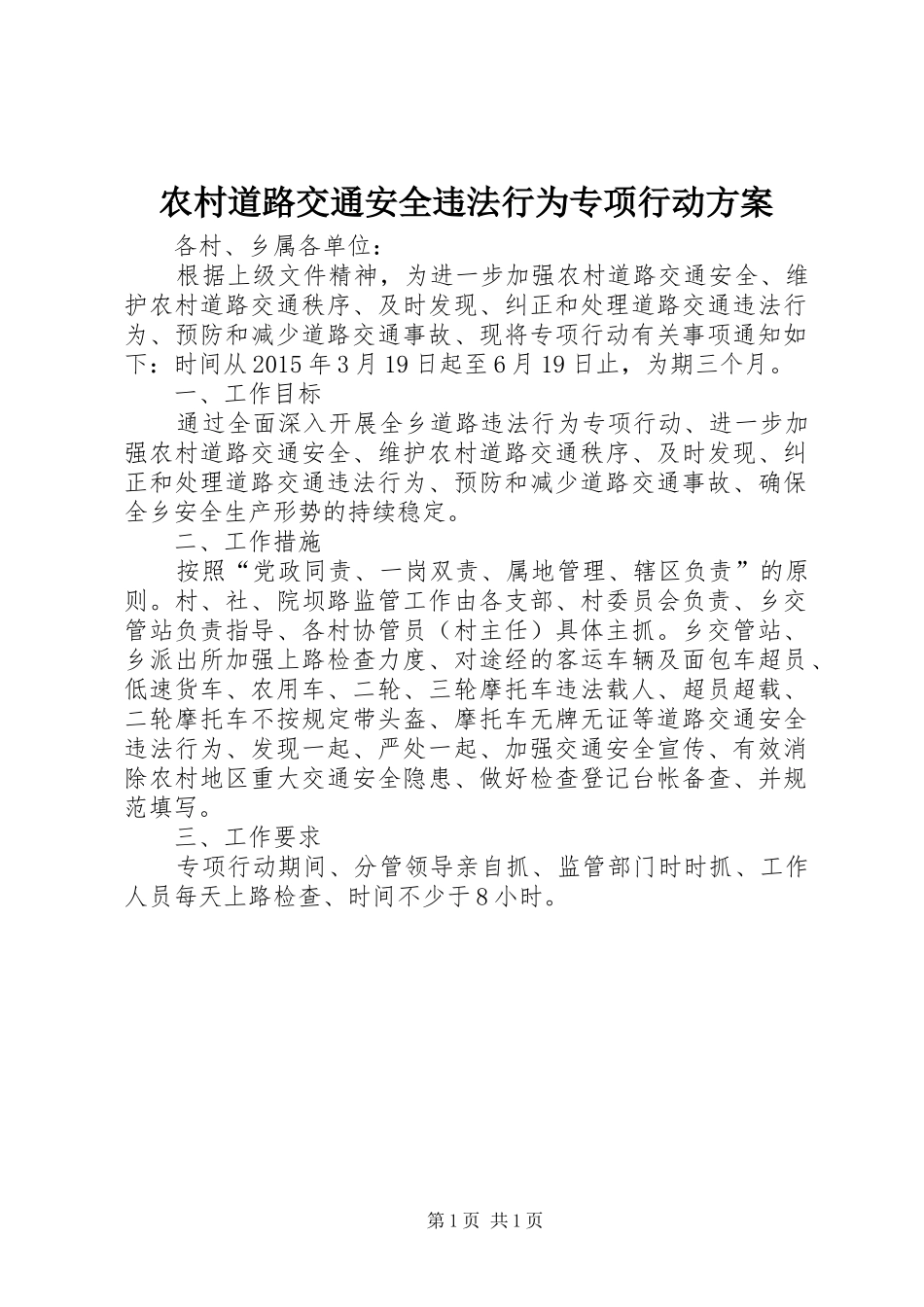 农村道路交通安全违法行为专项行动方案

各村、乡属各单位：

根据上级文件精神，为进一步加强农村道路交通安全、维护农村道路交通秩序、及时发现、纠正和处理道路交通违法行为、预防和减少道路交通事故、现将专项行动有关事项通知如下：时间从2015年3月19日起至6月19日止，为期三个月。

一、工作目标

通过全面深入开展全乡道路违法行为专项行动、进一步加强农村道路交通安全、维护农村道路交通秩序、及时发现、纠正和处理道路交通违法行为、预防和减少道路交通事故、确保全乡安全生产形势的持续稳定。

二、工作措施

按照“党政同责、一岗双责、属地管理、辖区负责”的原则。村、社、院坝路监管工作由各支部、村委员会负责、乡交管站负责指导、各村协管员（村主任）具体主抓。乡交管站、乡派出所加强上路检查力度、对途经的客运车辆及面包车超员、低速货车、农用车、二轮、三轮摩托车违法载人、超员超载、二轮摩托车不按规定带头盔、摩托车无牌无证等道路交通安全违法行为、发现一起、严处一起、加强交通安全宣传、有效消除农村地区重大交通安全隐患、做好检查登记台帐备查、并规范填写。

三、工作要求

专项行动期间、分管领导亲自抓、监管部门时时抓、工作人员每天上路检查、时间不少于8小时。

第1页 共1页